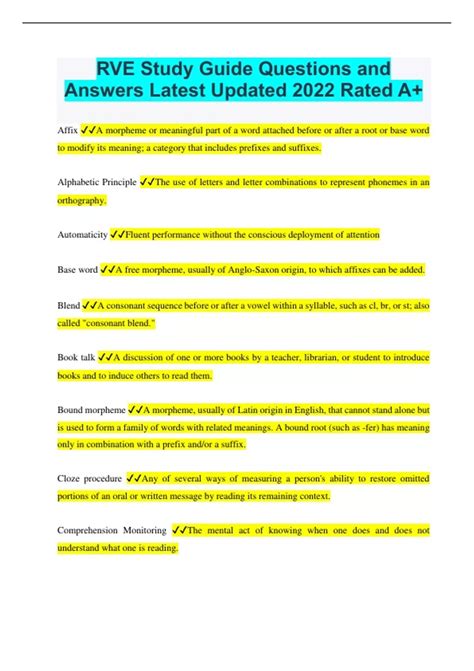 RVE Study Guide Questions and Answers Latest Updated 2022 Rated A+

Affix ✓✓A morpheme or meaningful part of a word attached before or after a root or base word to modify its meaning; a category that includes prefixes and suffixes.

Alphabetic Principle ✓✓The use of letters and letter combinations to represent phonemes in an orthography.

Automaticity ✓✓Fluent performance without the conscious deployment of attention

Base word ✓✓A free morpheme, usually of Anglo-Saxon origin, to which affixes can be added.

Blend ✓✓A consonant sequence before or after a vowel within a syllable, such as cl, br, or st; also called "consonant blend."

Book talk ✓✓A discussion of one or more books by a teacher, librarian, or student to introduce books and to induce others to read them.

Bound morpheme ✓✓A morpheme, usually of Latin origin in English, that cannot stand alone but is used to form a family of words with related meanings. A bound root (such as -fer) has meaning only in combination with a prefix and/or a suffix.

Cloze procedure ✓✓Any of several ways of measuring a person's ability to restore omitted portions of an oral or written message by reading its remaining context.

Comprehension Monitoring ✓✓The mental act of knowing when one does and does not understand what one is reading.